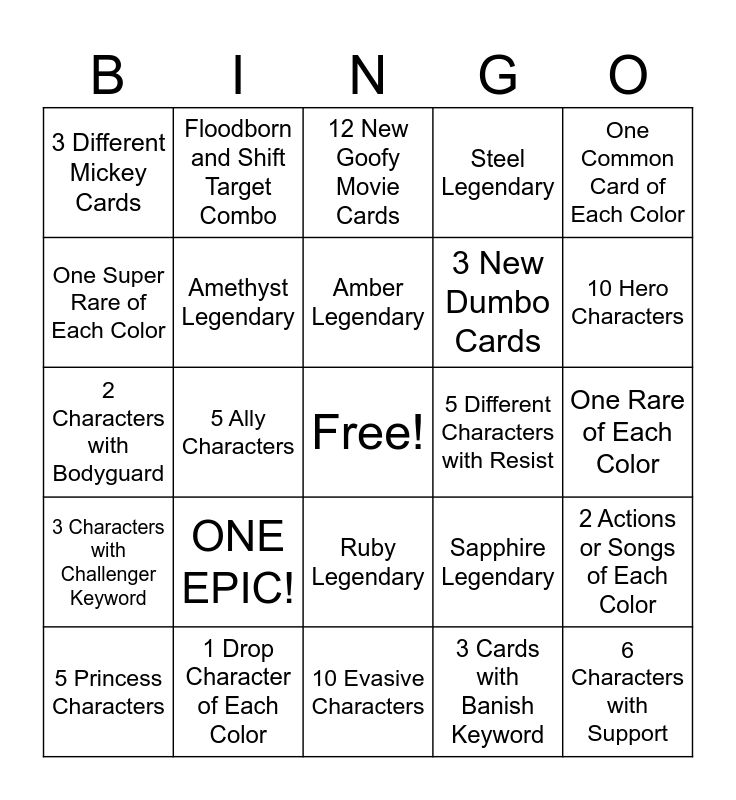 | B | I | N | G | O |
|---|---|---|---|---|
| 3 Different Mickey Cards | Floodborn and Shift Target Combo | 12 New Goofy Movie Cards | Steel Legendary | One Common Card of Each Color |
| One Super Rare of Each Color | Amethyst Legendary | Amber Legendary | 3 New Dumbo Cards | 10 Hero Characters |
| 2 Characters with Bodyguard | 5 Ally Characters | Free! | 5 Different Characters with Resist | One Rare of Each Color |
| 3 Characters with Challenger Keyword | ONE EPIC! | Ruby Legendary | Sapphire Legendary | 2 Actions or Songs of Each Color |
| 5 Princess Characters | 1 Drop Character of Each Color | 10 Evasive Characters | 3 Cards with Banish Keyword | 6 Characters with Support |